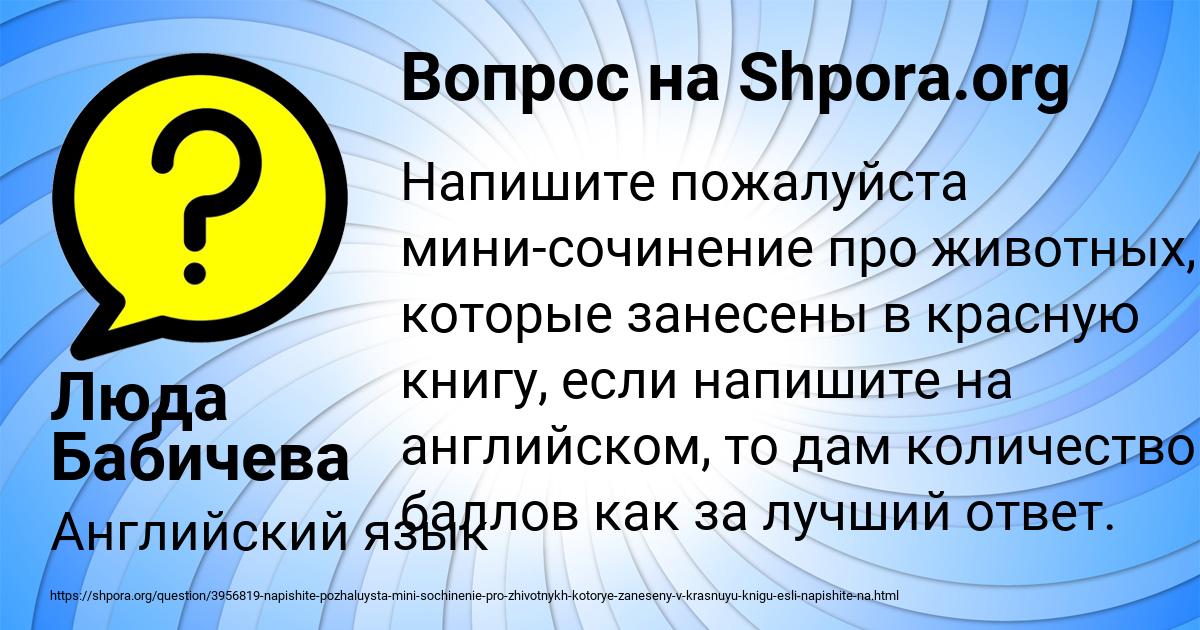 Вопрос на Shpora.org

Напишите пожалуйста мини-сочинение про животных, которые занесены в красную книгу, если напишите на английском, то дам количество баллов как за лучший ответ.

Люда Бабичева

Английский язык

https://shpora.org/question/3956819-napishite-pozhaluysta-mini-sochinenie-pro-zhivotnykh-kotorye-zaneseny-v-krasnuyu-knigu-esli-napishite-na.html